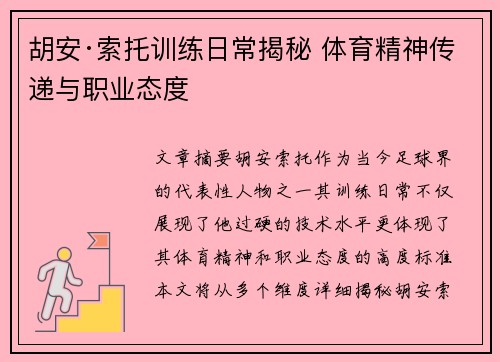 胡安·索托训练日常揭秘 体育精神传递与职业态度

文章摘要胡安索托作为当今足球界的代表性人物之一其训练日常不仅展现了他过硬的技术水平更体现了其体育精神和职业态度的高度标准本文将从多个维度详细揭秘胡安索